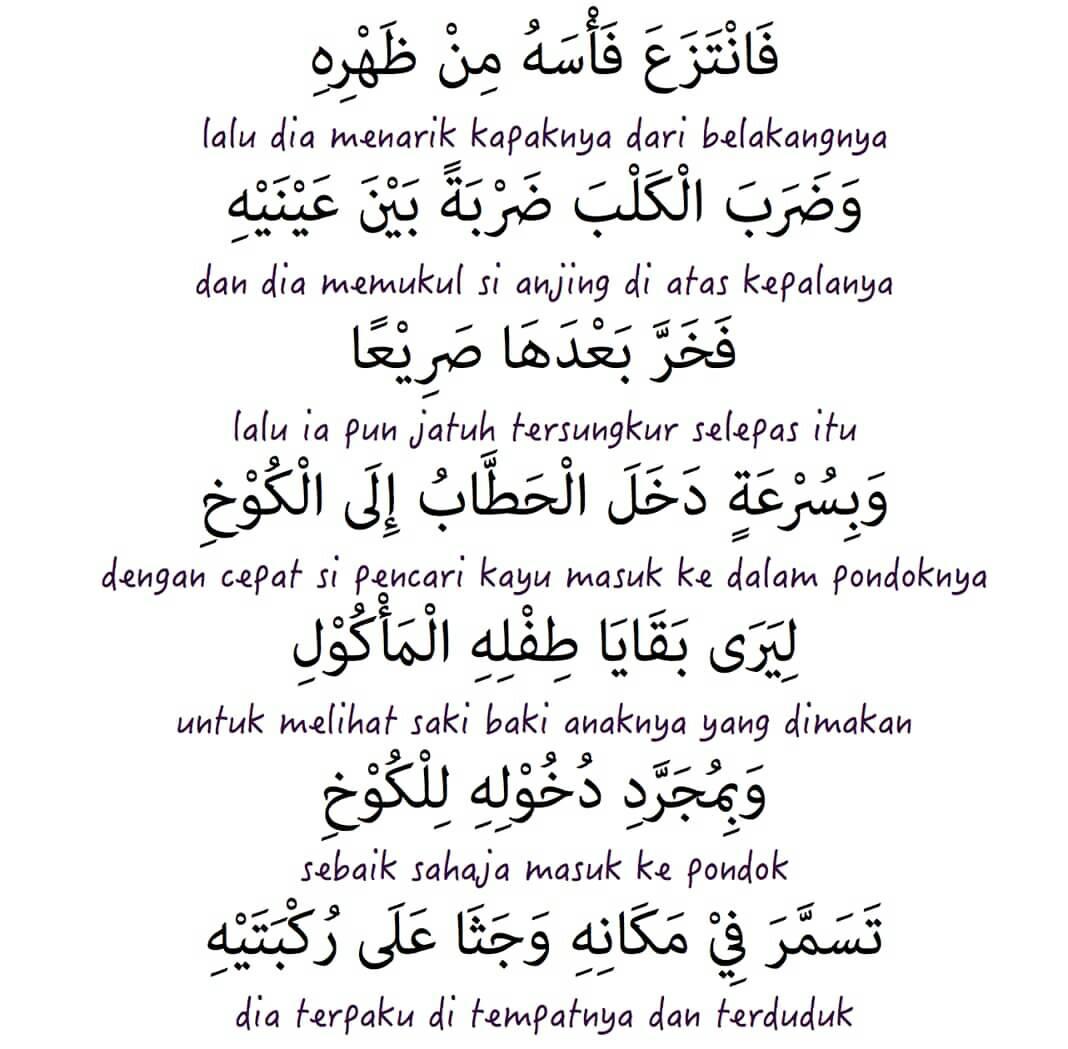 فَانْتَزَعَ فَأْسَهُ مِنْ ظَهْرِهِ

lalu dia menarik kapaknya dari belakangnya

وَضَرَبَ الْكَلْبَ ضَرْبَةً بَيْنَ عَيْنَيْهِ

dan dia memukul si anjing di atas kepalanya

فَخَرَّ بَعْدَهَا صَرِيْعًا

lalu ia pun jatuh tersungkur selepas itu

وَبِسُرْعَةٍ دَخَلَ الْحَطَّابُ إِلَى الْكُوْخِ

dengan cepat si pencari kayu masuk ke dalam pondoknya

لِيَرَى بَقَايَا طِفْلِهِ الْمَأْكُوْلِ

untuk melihat saki baki anaknya yang dimakan

وَبِمُجَرَّدِ دُخُوْلِهِ لِلْكُوْخِ

sebaik sahaja masuk ke pondok

تَسَمَّرَ فِيْ مَكَانِهِ وَجَثَا عَلَى رُكْبَتَيْهِ

dia terpaku di tempatnya dan terduduk